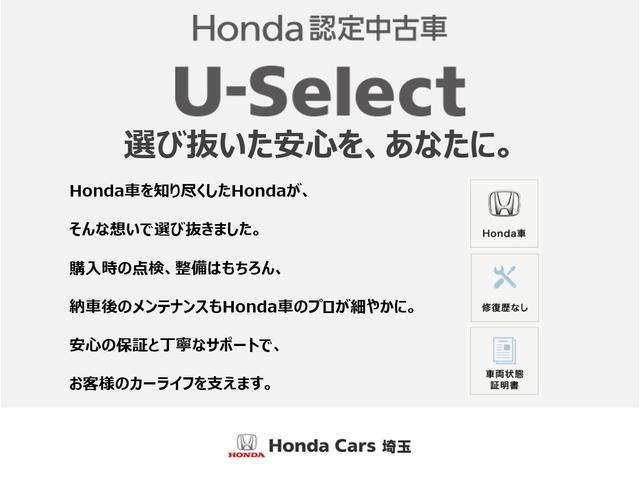 Honda認定中古車

U-Select

選び抜いた安心を、あなたに。

Honda車を知り尽くしたHondaが、

そんな想いで選び抜きました。

購入時の点検、整備はもちろん、

納車後のメンテナンスもHonda車のプロが細やかに。

安心の保証と丁寧なサポートで、

お客様のカーライフを支えます。

Honda車

修復歴なし

車両状態証明書

HONDA

Honda Cars 埼玉